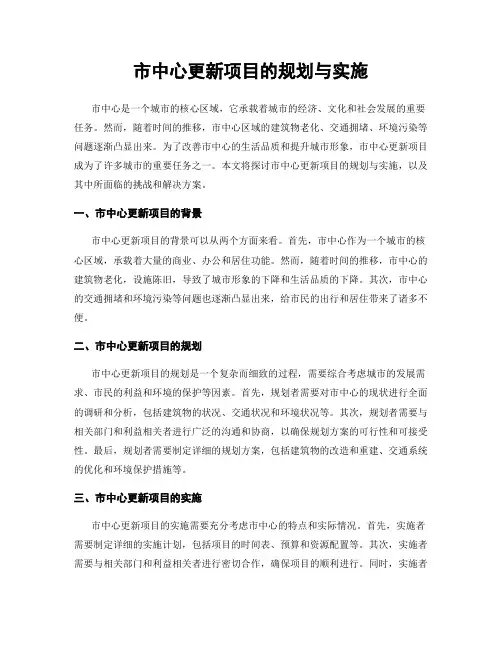 市中心更新项目的规划与实施

市中心是一个城市的核心区域，它承载着城市的经济、文化和社会发展的重要任务。然而，随着时间的推移，市中心区域的建筑物老化、交通拥堵、环境污染等问题逐渐凸显出来。为了改善市中心的生活品质和提升城市形象，市中心更新项目成为了许多城市的重要任务之一。本文将探讨市中心更新项目的规划与实施，以及其中所面临的挑战和解决方案。

一、市中心更新项目的背景

市中心更新项目的背景可以从两个方面来看。首先，市中心作为一个城市的核心区域，承载着大量的商业、办公和居住功能。然而，随着时间的推移，市中心的建筑物老化，设施陈旧，导致了城市形象的下降和生活品质的下降。其次，市中心的交通拥堵和环境污染等问题也逐渐凸显出来，给市民的出行和居住带来了诸多不便。

二、市中心更新项目的规划

市中心更新项目的规划是一个复杂而细致的过程，需要综合考虑城市的发展需求、市民的利益和环境的保护等因素。首先，规划者需要对市中心的现状进行全面的调研和分析，包括建筑物的状况、交通状况和环境状况等。其次，规划者需要与相关部门和利益相关者进行广泛的沟通和协商，以确保规划方案的可行性和可接受性。最后，规划者需要制定详细的规划方案，包括建筑物的改造和重建、交通系统的优化和环境保护措施等。

三、市中心更新项目的实施

市中心更新项目的实施需要充分考虑市中心的特点和实际情况。首先，实施者需要制定详细的实施计划，包括项目的时间表、预算和资源配置等。其次，实施者需要与相关部门和利益相关者进行密切合作，确保项目的顺利进行。同时，实施者